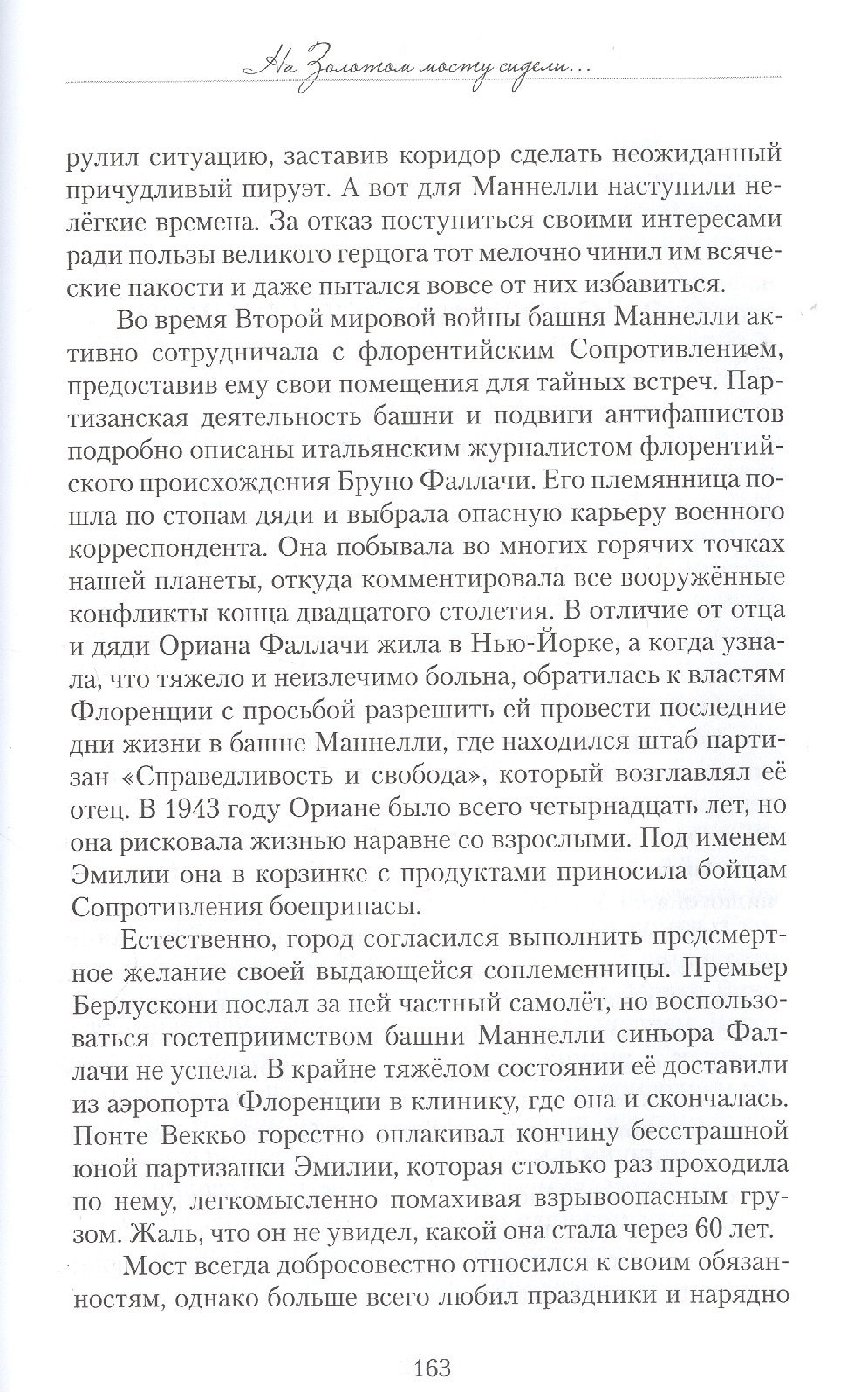 На Золотом мосту сидели...

рулил ситуацию, заставив коридор сделать неожиданный причудливый пируэт. А вот для Маннелли наступили нелёгкие времена. За отказ поступиться своими интересами ради пользы великого герцога тот мелочно чинил им всяческие пакости и даже пытался вовсе от них избавиться.

Во время Второй мировой войны башня Маннелли активно сотрудничала с флорентийским Сопротивлением, предоставив ему свои помещения для тайных встреч. Партизанская деятельность башни и подвиги антифашистов подробно описаны итальянским журналистом флорентийского происхождения Бруно Фаллачи. Его племянница пошла по стопам дяди и выбрала опасную карьеру военного корреспондента. Она побывала во многих горячих точках нашей планеты, откуда комментировала все вооружённые конфликты конца двадцатого столетия. В отличие от отца и дяди Ориана Фаллачи жила в Нью-Йорке, а когда узнала, что тяжело и неизлечимо больна, обратилась к властям Флоренции с просьбой разрешить ей провести последние дни жизни в башне Маннелли, где находился штаб партизан «Справедливость и свобода», который возглавлял её отец. В 1943 году Ориане было всего четырнадцать лет, но она рисковала жизнью наравне со взрослыми. Под именем Эмилии она в корзинке с продуктами приносила бойцам Сопротивления боеприпасы.

Естественно, город согласился выполнить предсмертное желание своей выдающейся соплеменницы. Премьер Берлускони послал за ней частный самолёт, но воспользоваться гостеприимством башни Маннелли синьора Фаллачи не успела. В крайне тяжёлом состоянии её доставили из аэропорта Флоренции в клинику, где она и скончалась. Понте Веккьо горестно оплакивал кончину бесстрашной юной партизанки Эмилии, которая столько раз проходила по нему, легкомысленно помахивая взрывоопасным грузом. Жаль, что он не увидел, какой она стала через 60 лет.

Мост всегда добросовестно относился к своим обязанностям, однако больше всего любил праздники и нарядно

163